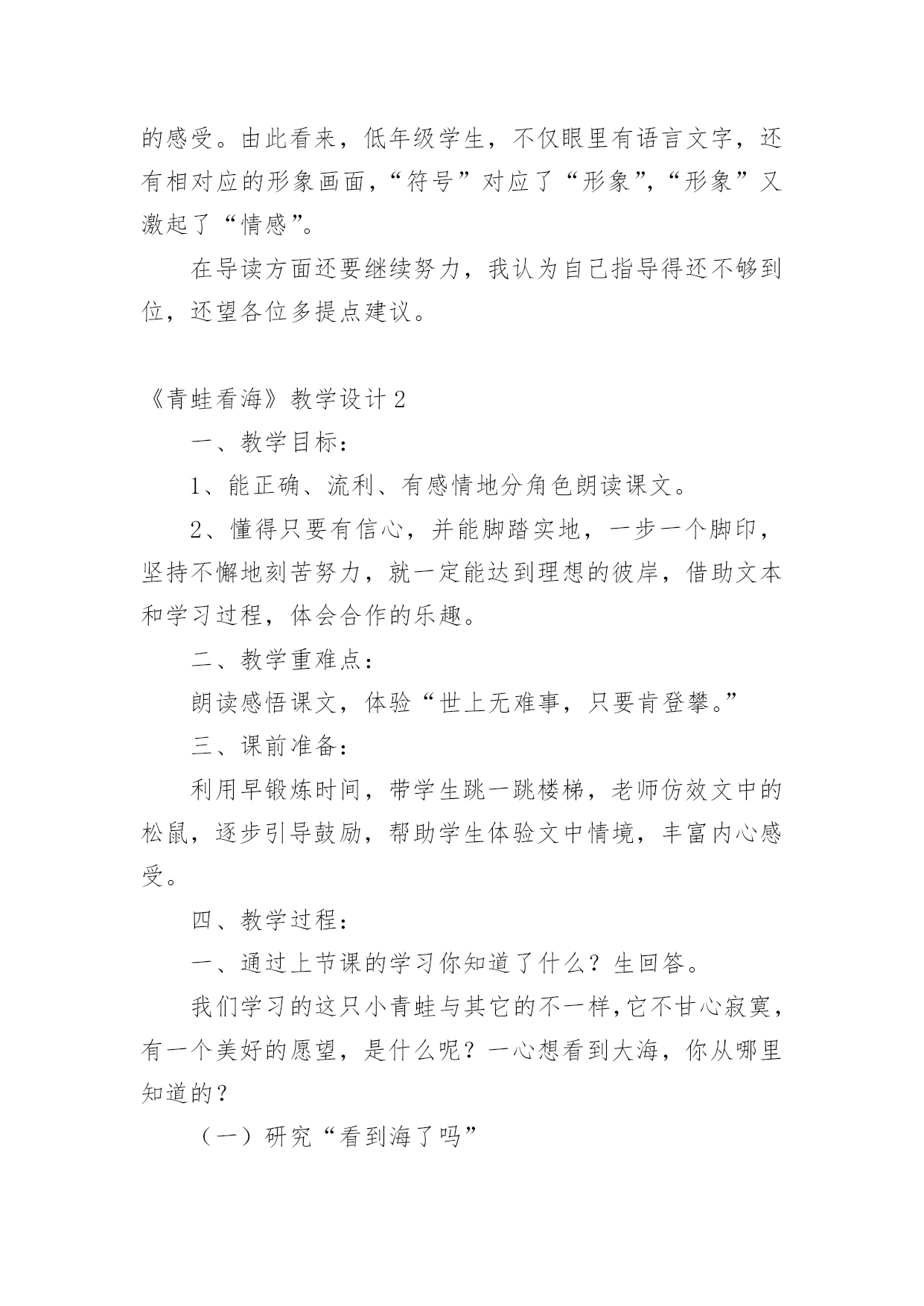 的感受。由此看来，低年级学生，不仅眼里有语言文字，还有相对应的形象画面，“符号”对应了“形象”，“形象”又激起了“情感”。

在导读方面还要继续努力，我认为自己指导得还不够到位，还望各位多提点建议。

《青蛙看海》教学设计 2

一、教学目标：

1、能正确、流利、有感情地分角色朗读课文。

2、懂得只要有信心，并能脚踏实地，一步一个脚印，坚持不懈地刻苦努力，就一定能达到理想的彼岸，借助文本和学习过程，体会合作的乐趣。

二、教学重难点：

朗读感悟课文，体验“世上无难事，只要肯登攀。”

三、课前准备：

利用早锻炼时间，带学生跳一跳楼梯，老师仿效文中的松鼠，逐步引导鼓励，帮助学生体验文中情境，丰富内心感受。

四、教学过程：

一、通过上节课的学习你知道了什么？生回答。

我们学习的这只小青蛙与其它的不一样，它不甘心寂寞，有一个美好的愿望，是什么呢？一心想看到大海，你从哪里知道的？

（一）研究“看到海了吗”